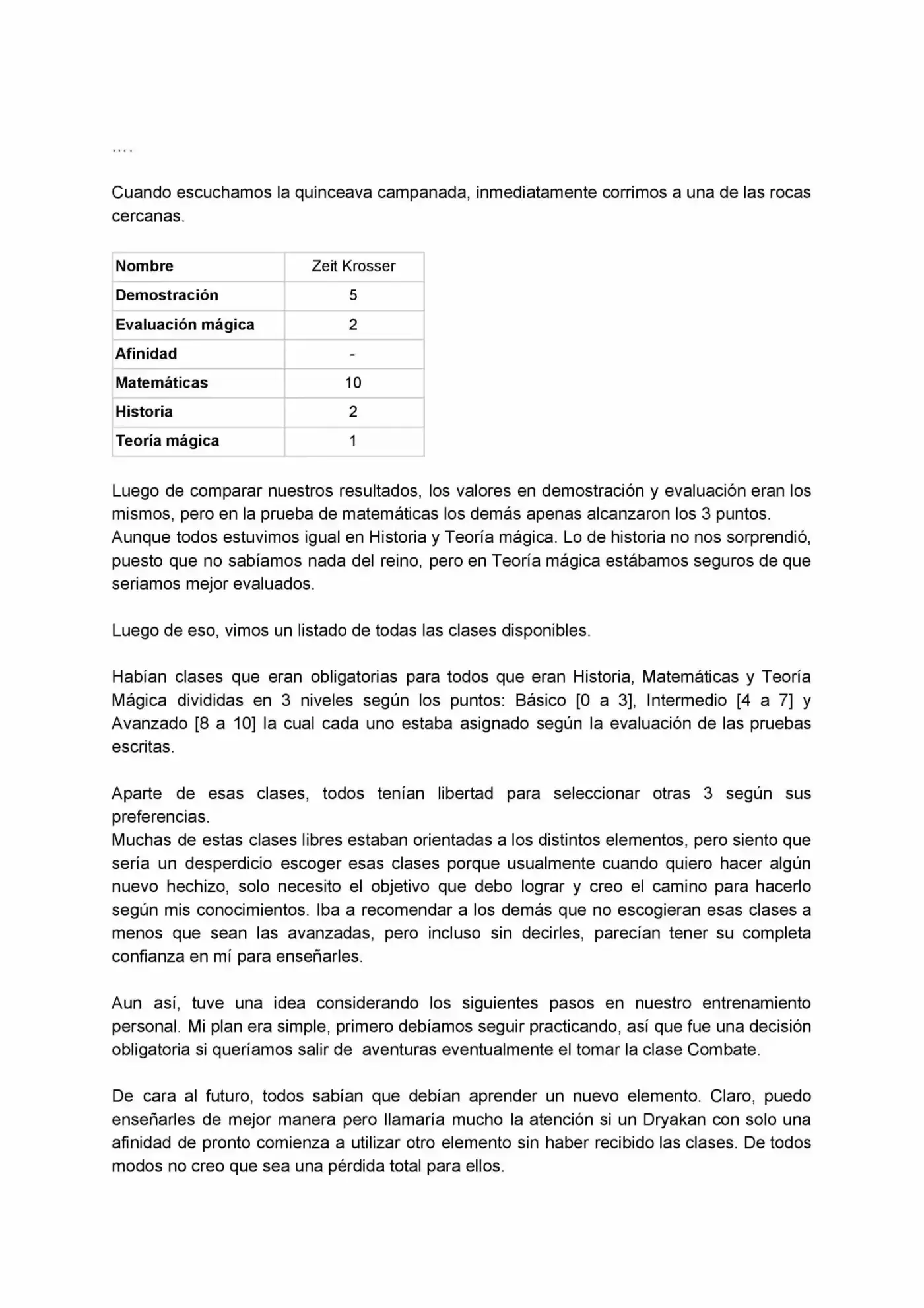 ....

Cuando escuchamos la quinceava campanada, inmediatamente corrimos a una de las rocas cercanas.

| Nombre | Zeit Krosser |
|---|---|
| Demostración | 5 |
| Evaluación mágica | 2 |
| Afinidad | - |
| Matemáticas | 10 |
| Historia | 2 |
| Teoría mágica | 1 |

Luego de comparar nuestros resultados, los valores en demostración y evaluación eran los mismos, pero en la prueba de matemáticas los demás apenas alcanzaron los 3 puntos.
Aunque todos estuvimos igual en Historia y Teoría mágica. Lo de historia no nos sorprendió, puesto que no sabíamos nada del reino, pero en Teoría mágica estábamos seguros de que seriamos mejor evaluados.

Luego de eso, vimos un listado de todas las clases disponibles.

Habían clases que eran obligatorias para todos que eran Historia, Matemáticas y Teoría Mágica divididas en 3 niveles según los puntos: Básico [0 a 3], Intermedio [4 a 7] y Avanzado [8 a 10] la cual cada uno estaba asignado según la evaluación de las pruebas escritas.

Aparte de esas clases, todos tenían libertad para seleccionar otras 3 según sus preferencias.
Muchas de estas clases libres estaban orientadas a los distintos elementos, pero siento que sería un desperdicio escoger esas clases porque usualmente cuando quiero hacer algún nuevo hechizo, solo necesito el objetivo que debo lograr y creo el camino para hacerlo según mis conocimientos. Iba a recomendar a los demás que no escogieran esas clases a menos que sean las avanzadas, pero incluso sin decirles, parecían tener su completa confianza en mí para enseñarles.

Aun así, tuve una idea considerando los siguientes pasos en nuestro entrenamiento personal. Mi plan era simple, primero debíamos seguir practicando, así que fue una decisión obligatoria si queríamos salir de aventuras eventualmente el tomar la clase Combate.

De cara al futuro, todos sabían que debían aprender un nuevo elemento. Claro, puedo enseñarles de mejor manera pero llamaría mucho la atención si un Dryakan con solo una afinidad de pronto comienza a utilizar otro elemento sin haber recibido las clases. De todos modos no creo que sea una pérdida total para ellos.